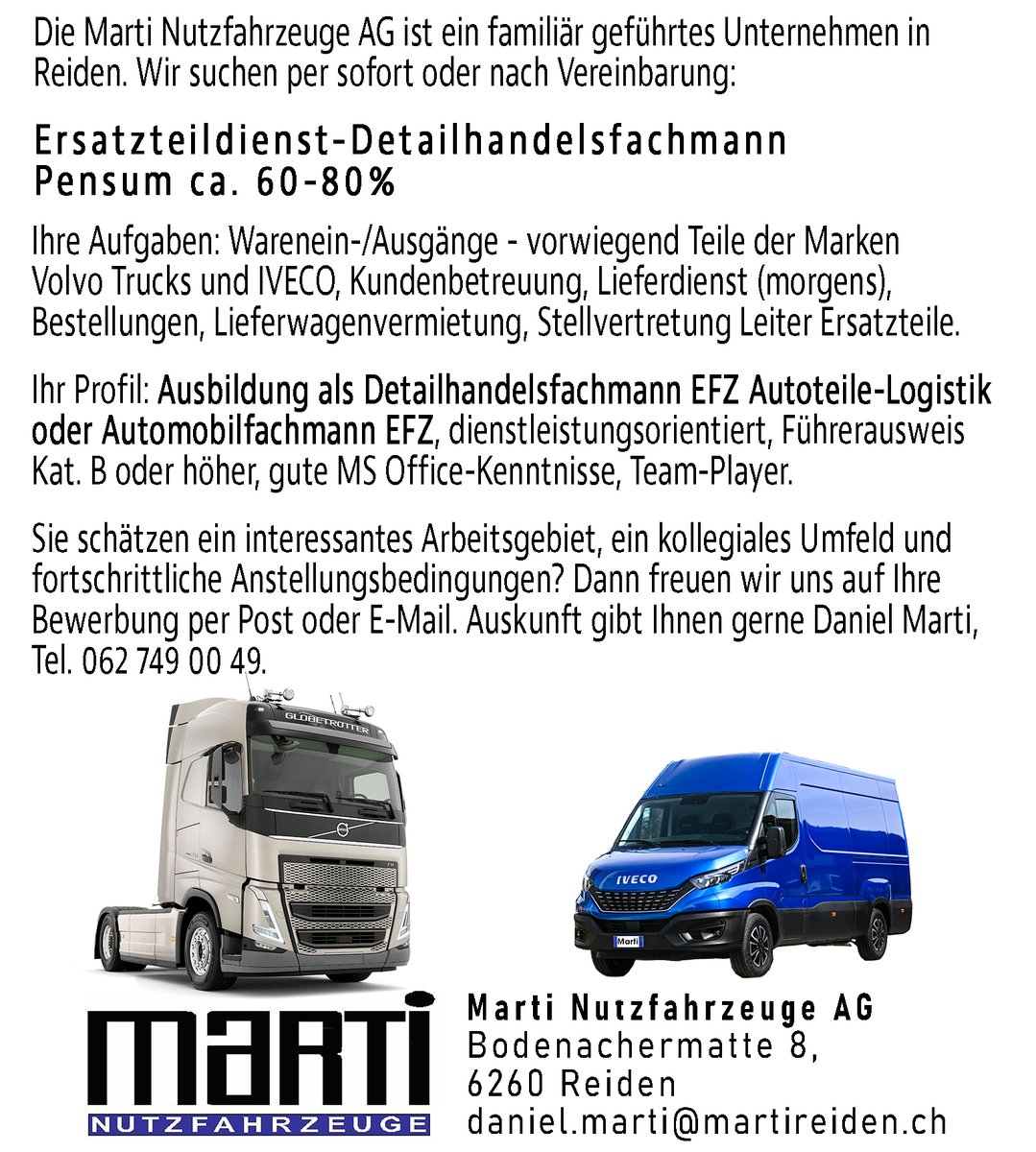 Die Marti Nutzfahrzeuge AG ist ein familiär geführtes Unternehmen in Reiden. Wir suchen per sofort oder nach Vereinbarung:

Ersatzteildienst-Detailhandelsfachmann
Pensum ca. 60-80%

Ihre Aufgaben: Warenein-/Ausgänge - vorwiegend Teile der Marken Volvo Trucks und IVECO, Kundenbetreuung, Lieferdienst (morgens), Bestellungen, Lieferwagenvermietung, Stellvertretung Leiter Ersatzteile.

Ihr Profil: Ausbildung als Detailhandelsfachmann EFZ Autoteile-Logistik oder Automobilfachmann EFZ, dienstleistungsorientiert, Führerausweis Kat. B oder höher, gute MS Office-Kenntnisse, Team-Player.

Sie schätzen ein interessantes Arbeitsgebiet, ein kollegiales Umfeld und fortschrittliche Anstellungsbedingungen? Dann freuen wir uns auf Ihre Bewerbung per Post oder E-Mail. Auskunft gibt Ihnen gerne Daniel Marti, Tel. 062 749 00 49.

GLOBETROTTER

IVECO

Marti

marti
NUTZFAHRZEUGE

Marti Nutzfahrzeuge AG
Bodenachermatte 8,
6260 Reiden
daniel.marti@martireiden.ch